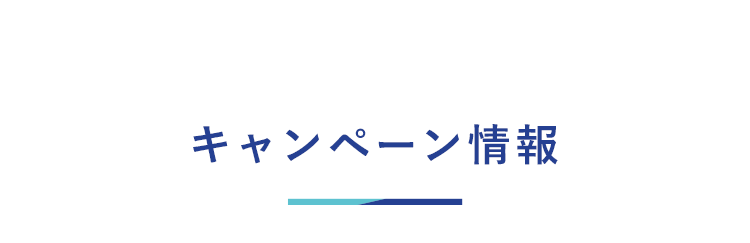 キャンペーン情報